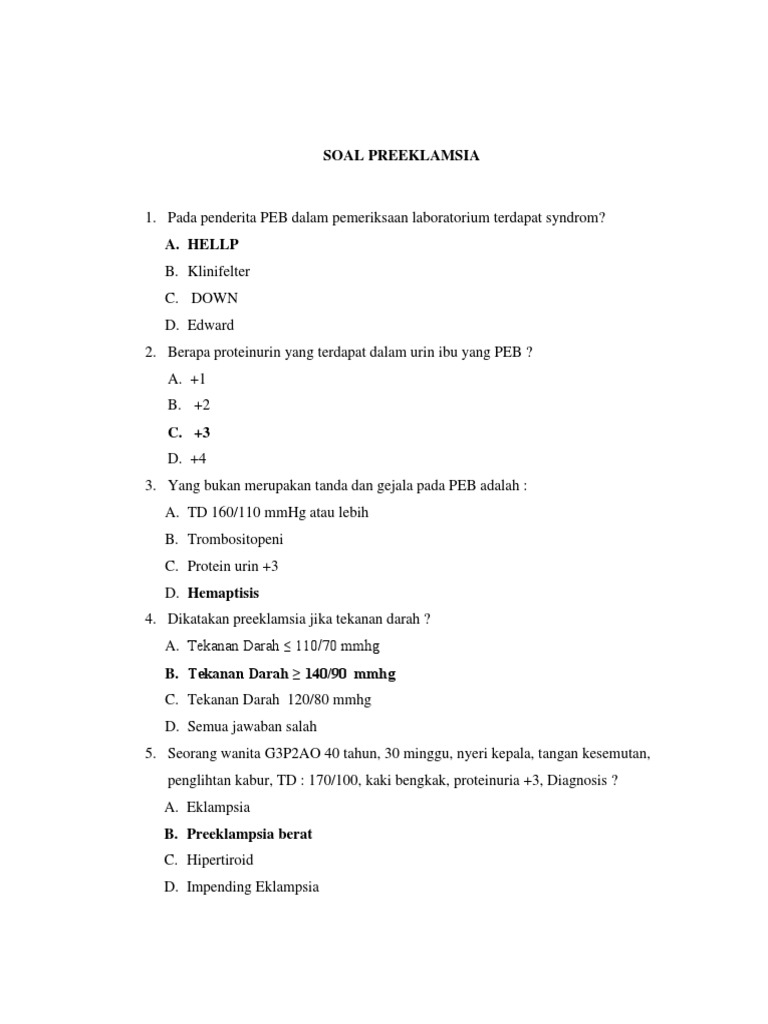 SOAL PREEKLAMSIA

1. Pada penderita PEB dalam pemeriksaan laboratorium terdapat syndrom?
A. HELLP
B. Klinifelter
C. DOWN
D. Edward

2. Berapa proteinurin yang terdapat dalam urin ibu yang PEB ?
A. +1
B. +2
C. +3
D. +4

3. Yang bukan merupakan tanda dan gejala pada PEB adalah :
A. TD 160/110 mmHg atau lebih
B. Trombositopeni
C. Protein urin +3
D. Hemaptisis

4. Dikatakan preeklamsia jika tekanan darah ?
A. Tekanan Darah ≤ 110/70 mmhg
B. Tekanan Darah ≥ 140/90 mmhg
C. Tekanan Darah 120/80 mmhg
D. Semua jawaban salah

5. Seorang wanita G3P2AO 40 tahun, 30 minggu, nyeri kepala, tangan kesemutan, penglihtan kabur, TD : 170/100, kaki bengkak, proteinuria +3, Diagnosis ?
A. Eklampsia
B. Preeklampsia berat
C. Hipertiroid
D. Impending Eklampsia